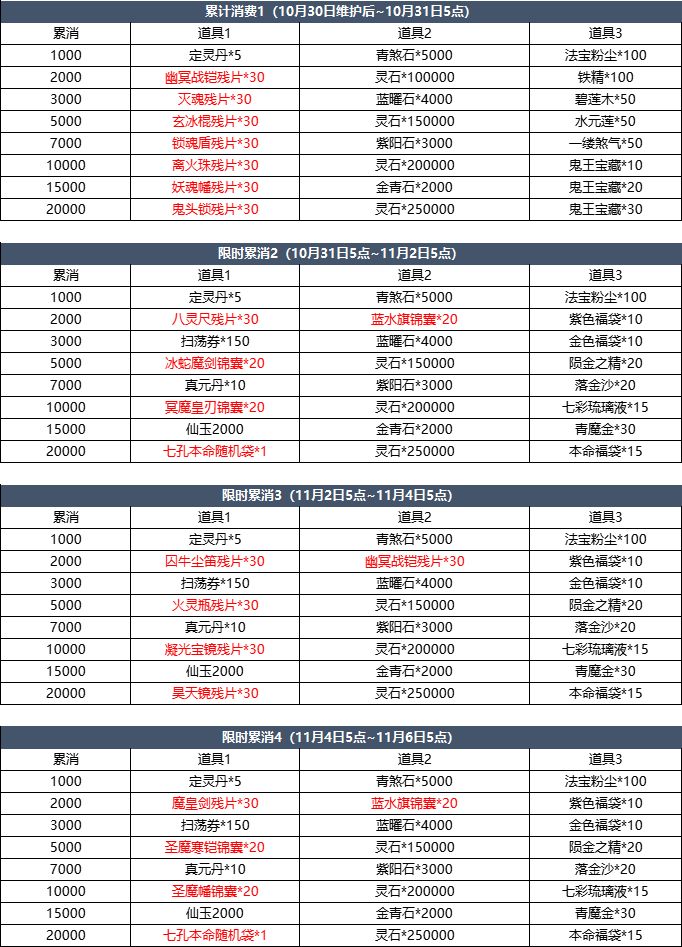 累计消费1（10月30日维护后~10月31日5点）

| 累消 | 道具1 | 道具2 | 道具3 |
|---|---|---|---|
| 1000 | 定灵丹*5 | 青煞石*5000 | 法宝粉尘*100 |
| 2000 | 幽冥战铠残片*30 | 灵石*100000 | 铁精*100 |
| 3000 | 灭魂残片*30 | 蓝曜石*4000 | 碧莲木*50 |
| 5000 | 玄冰棍残片*30 | 灵石*150000 | 水元莲*50 |
| 7000 | 锁魂盾残片*30 | 紫阳石*3000 | 一缕煞气*50 |
| 10000 | 离火珠残片*30 | 灵石*200000 | 鬼王宝藏*10 |
| 15000 | 妖魂幡残片*30 | 金青石*2000 | 鬼王宝藏*20 |
| 20000 | 鬼头锁残片*30 | 灵石*250000 | 鬼王宝藏*30 |

限时累消2（10月31日5点~11月2日5点）

| 累消 | 道具1 | 道具2 | 道具3 |
|---|---|---|---|
| 1000 | 定灵丹*5 | 青煞石*5000 | 法宝粉尘*100 |
| 2000 | 八灵尺残片*30 | 蓝水旗锦囊*20 | 紫色福袋*10 |
| 3000 | 扫荡券*150 | 蓝曜石*4000 | 金色福袋*10 |
| 5000 | 冰蛇魔剑锦囊*20 | 灵石*150000 | 陨金之精*20 |
| 7000 | 真元丹*10 | 紫阳石*3000 | 落金沙*20 |
| 10000 | 冥魔皇刃锦囊*20 | 灵石*200000 | 七彩琉璃液*15 |
| 15000 | 仙玉2000 | 金青石*2000 | 青魔金*30 |
| 20000 | 七孔本命随机袋*1 | 灵石*250000 | 本命福袋*15 |

限时累消3（11月2日5点~11月4日5点）

| 累消 | 道具1 | 道具2 | 道具3 |
|---|---|---|---|
| 1000 | 定灵丹*5 | 青煞石*5000 | 法宝粉尘*100 |
| 2000 | 囚牛尘笛残片*30 | 幽冥战铠残片*30 | 紫色福袋*10 |
| 3000 | 扫荡券*150 | 蓝曜石*4000 | 金色福袋*10 |
| 5000 | 火灵瓶残片*30 | 灵石*150000 | 陨金之精*20 |
| 7000 | 真元丹*10 | 紫阳石*3000 | 落金沙*20 |
| 10000 | 凝光宝镜残片*30 | 灵石*200000 | 七彩琉璃液*15 |
| 15000 | 仙玉2000 | 金青石*2000 | 青魔金*30 |
| 20000 | 昊天镜残片*30 | 灵石*250000 | 本命福袋*15 |

限时累消4（11月4日5点~11月6日5点）

| 累消 | 道具1 | 道具2 | 道具3 |
|---|---|---|---|
| 1000 | 定灵丹*5 | 青煞石*5000 | 法宝粉尘*100 |
| 2000 | 魔皇剑残片*30 | 蓝水旗锦囊*20 | 紫色福袋*10 |
| 3000 | 扫荡券*150 | 蓝曜石*4000 | 金色福袋*10 |
| 5000 | 圣魔寒铠锦囊*20 | 灵石*150000 | 陨金之精*20 |
| 7000 | 真元丹*10 | 紫阳石*3000 | 落金沙*20 |
| 10000 | 圣魔幡锦囊*20 | 灵石*200000 | 七彩琉璃液*15 |
| 15000 | 仙玉2000 | 金青石*2000 | 青魔金*30 |
| 20000 | 七孔本命随机袋*1 | 灵石*250000 | 本命福袋*15 |